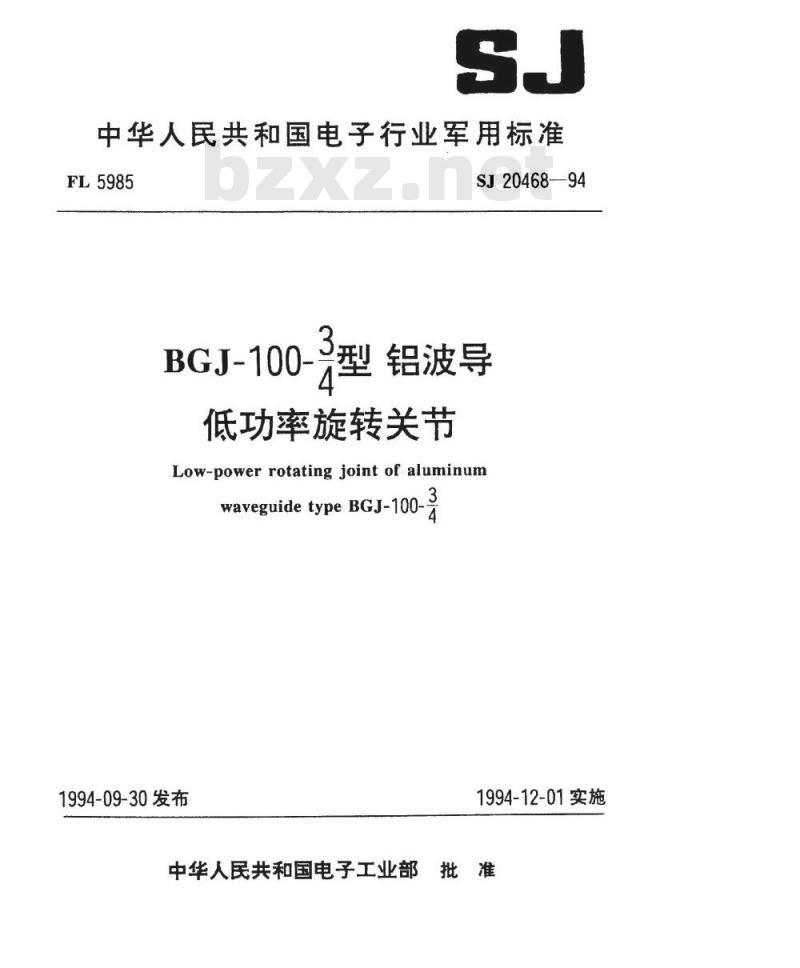 SJ

中华人民共和国电子行业军用标准

FL 5985 bzxz.net SJ 20468—94

BGJ-100-$\frac{3}{4}$型 铝波导
低功率旋转关节

Low-power rotating joint of aluminum waveguide type BGJ-100-$\frac{3}{4}$

1994-09-30 发布 1994-12-01 实施

中华人民共和国电子工业部 批 准